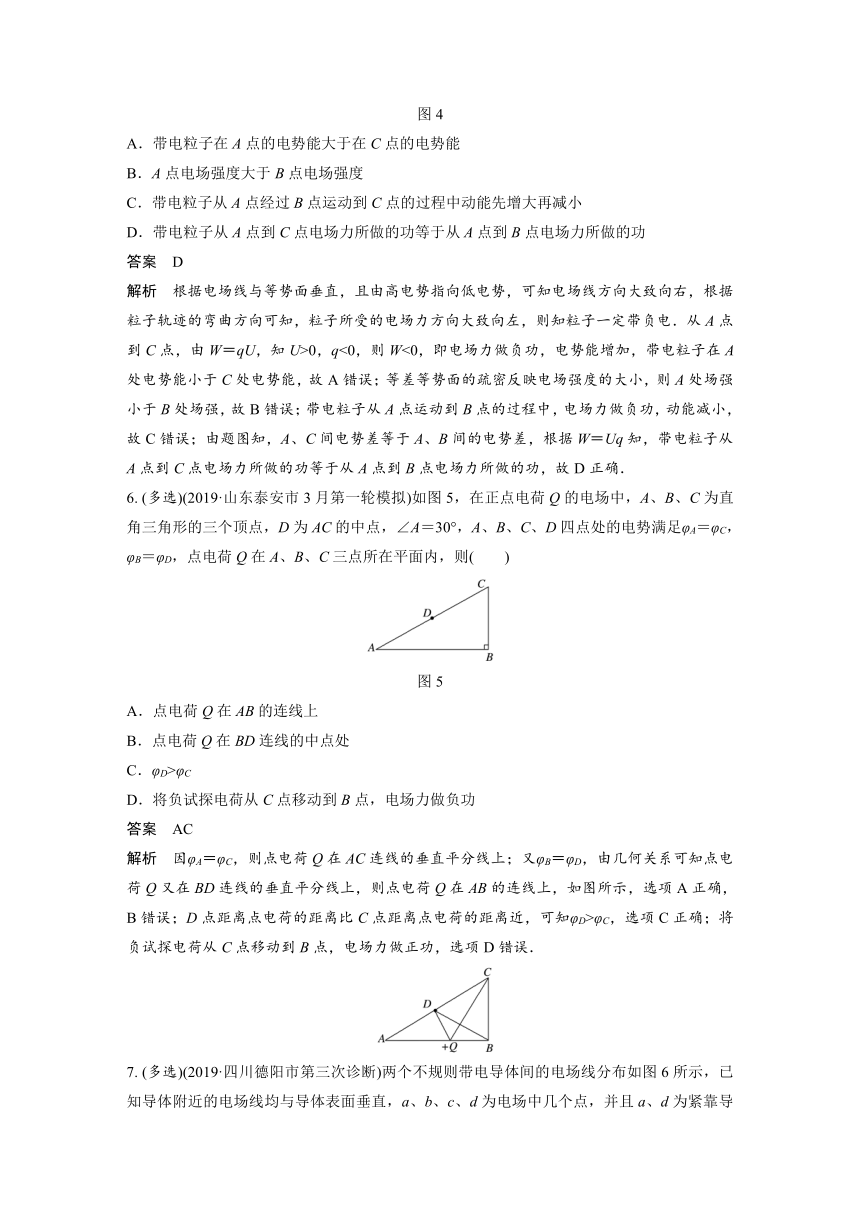 图 4

A．带电粒子在 $A$ 点的电势能大于在 $C$ 点的电势能

B．$A$ 点电场强度大于 $B$ 点电场强度

C．带电粒子从 $A$ 点经过 $B$ 点运动到 $C$ 点的过程中动能先增大再减小

D．带电粒子从 $A$ 点到 $C$ 点电场力所做的功等于从 $A$ 点到 $B$ 点电场力所做的功

答案　D

解析　根据电场线与等势面垂直，且由高电势指向低电势，可知电场线方向大致向右，根据粒子轨迹的弯曲方向可知，粒子所受的电场力方向大致向左，则知粒子一定带负电．从 $A$ 点到 $C$ 点，由 $W＝qU$，知 $U>0$，$q<0$，则 $W<0$，即电场力做负功，电势能增加，带电粒子在 $A$ 处电势能小于 $C$ 处电势能，故 A 错误；等差等势面的疏密反映电场强度的大小，则 $A$ 处场强小于 $B$ 处场强，故 B 错误；带电粒子从 $A$ 点运动到 $B$ 点的过程中，电场力做负功，动能减小，故 C 错误；由题图知，$A$、$C$ 间电势差等于 $A$、$B$ 间的电势差，根据 $W＝Uq$ 知，带电粒子从 $A$ 点到 $C$ 点电场力所做的功等于从 $A$ 点到 $B$ 点电场力所做的功，故 D 正确．

6. (多选)(2019·山东泰安市 3 月第一轮模拟)如图 5，在正点电荷 $Q$ 的电场中，$A$、$B$、$C$ 为直角三角形的三个顶点，$D$ 为 $AC$ 的中点，$\angle A＝30°$，$A$、$B$、$C$、$D$ 四点处的电势满足$\varphi_A＝\varphi_C$，$\varphi_B＝\varphi_D$，点电荷 $Q$ 在 $A$、$B$、$C$ 三点所在平面内，则(　　)

C
D
A
B

图 5

A．点电荷 $Q$ 在 $AB$ 的连线上

B．点电荷 $Q$ 在 $BD$ 连线的中点处

C．$\varphi_D>\varphi_C$

D．将负试探电荷从 $C$ 点移动到 $B$ 点，电场力做负功

答案　AC

解析　因$\varphi_A＝\varphi_C$，则点电荷 $Q$ 在 $AC$ 连线的垂直平分线上；又$\varphi_B＝\varphi_D$，由几何关系可知点电荷 $Q$ 又在 $BD$ 连线的垂直平分线上，则点电荷 $Q$ 在 $AB$ 的连线上，如图所示，选项 A 正确，B 错误；$D$ 点距离点电荷的距离比 $C$ 点距离点电荷的距离近，可知$\varphi_D>\varphi_C$，选项 C 正确；将负试探电荷从 $C$ 点移动到 $B$ 点，电场力做正功，选项 D 错误．

C
D
A
+Q
B

7. (多选)(2019·四川德阳市第三次诊断)两个不规则带电导体间的电场线分布如图 6 所示，已知导体附近的电场线均与导体表面垂直，$a$、$b$、$c$、$d$ 为电场中几个点，并且 $a$、$d$ 为紧靠导